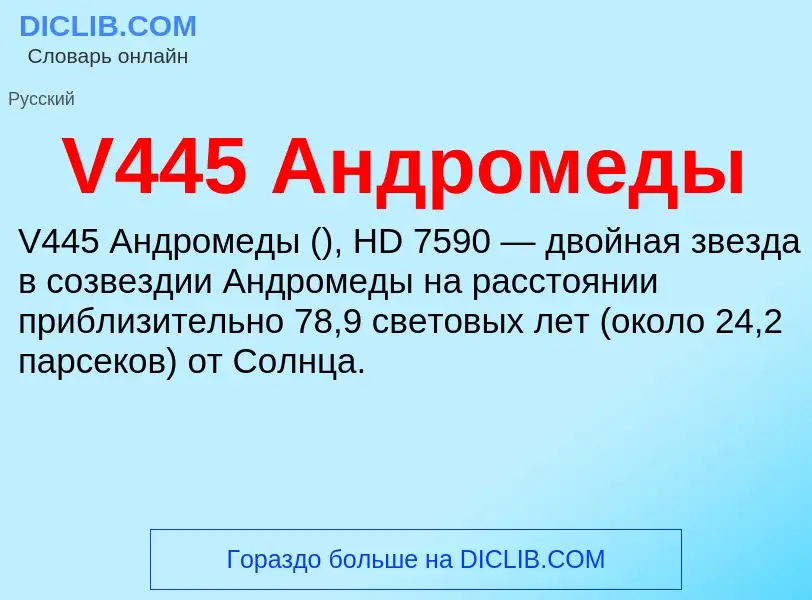 DICLIB.COM
Словарь онлайн

Русский

V445 Андромеды

V445 Андромеды (), HD 7590 — двойная звезда в созвездии Андромеды на расстоянии приблизительно 78,9 световых лет (около 24,2 парсеков) от Солнца.

Гораздо больше на DICLIB.COM